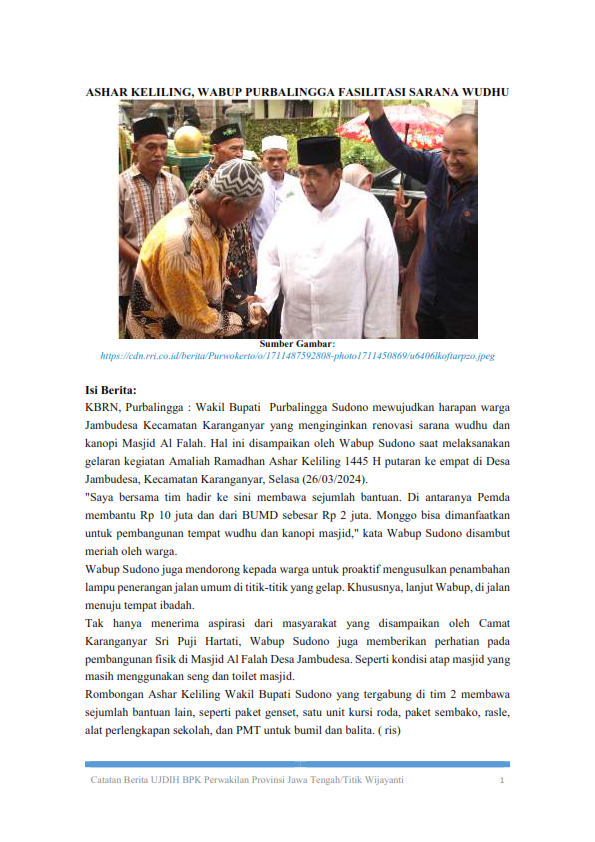 ASHAR KELILING, WABUP PURBALINGGA FASILITASI SARANA WUDHU

Sumber Gambar:
https://cdn.rri.co.id/berita/Purwokerto/o/1711487592808-photo1711450869/u6406lkoftarpzo.jpeg

Isi Berita:
KBRN, Purbalingga : Wakil Bupati Purbalingga Sudono mewujudkan harapan warga Jambudesa Kecamatan Karanganyar yang menginginkan renovasi sarana wudhu dan kanopi Masjid Al Falah. Hal ini disampaikan oleh Wabup Sudono saat melaksanakan gelaran kegiatan Amaliah Ramadhan Ashar Keliling 1445 H putaran ke empat di Desa Jambudesa, Kecamatan Karanganyar, Selasa (26/03/2024).
"Saya bersama tim hadir ke sini membawa sejumlah bantuan. Di antaranya Pemda membantu Rp 10 juta dan dari BUMD sebesar Rp 2 juta. Monggo bisa dimanfaatkan untuk pembangunan tempat wudhu dan kanopi masjid," kata Wabup Sudono disambut meriah oleh warga.
Wabup Sudono juga mendorong kepada warga untuk proaktif mengusulkan penambahan lampu penerangan jalan umum di titik-titik yang gelap. Khususnya, lanjut Wabup, di jalan menuju tempat ibadah.
Tak hanya menerima aspirasi dari masyarakat yang disampaikan oleh Camat Karanganyar Sri Puji Hartati, Wabup Sudono juga memberikan perhatian pada pembangunan fisik di Masjid Al Falah Desa Jambudesa. Seperti kondisi atap masjid yang masih menggunakan seng dan toilet masjid.
Rombongan Ashar Keliling Wakil Bupati Sudono yang tergabung di tim 2 membawa sejumlah bantuan lain, seperti paket genset, satu unit kursi roda, paket sembako, rasle, alat perlengkapan sekolah, dan PMT untuk bumil dan balita. ( ris)

Catatan Berita UJDIH BPK Perwakilan Provinsi Jawa Tengah/Titik Wijayanti 1